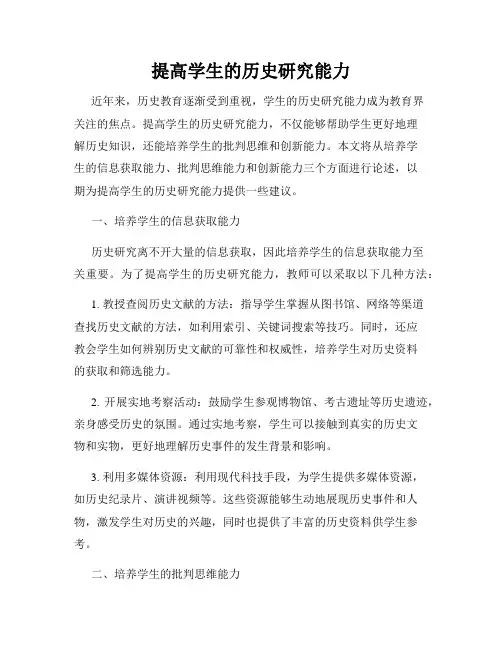 提高学生的历史研究能力

近年来，历史教育逐渐受到重视，学生的历史研究能力成为教育界关注的焦点。提高学生的历史研究能力，不仅能够帮助学生更好地理解历史知识，还能培养学生的批判思维和创新能力。本文将从培养学生的信息获取能力、批判思维能力和创新能力三个方面进行论述，以期为提高学生的历史研究能力提供一些建议。

一、培养学生的信息获取能力

历史研究离不开大量的信息获取，因此培养学生的信息获取能力至关重要。为了提高学生的历史研究能力，教师可以采取以下几种方法：

1. 教授查阅历史文献的方法：指导学生掌握从图书馆、网络等渠道查找历史文献的方法，如利用索引、关键词搜索等技巧。同时，还应教会学生如何辨别历史文献的可靠性和权威性，培养学生对历史资料的获取和筛选能力。

2. 开展实地考察活动：鼓励学生参观博物馆、考古遗址等历史遗迹，亲身感受历史的氛围。通过实地考察，学生可以接触到真实的历史文物和实物，更好地理解历史事件的发生背景和影响。

3. 利用多媒体资源：利用现代科技手段，为学生提供多媒体资源，如历史纪录片、演讲视频等。这些资源能够生动地展现历史事件和人物，激发学生对历史的兴趣，同时也提供了丰富的历史资料供学生参考。

二、培养学生的批判思维能力